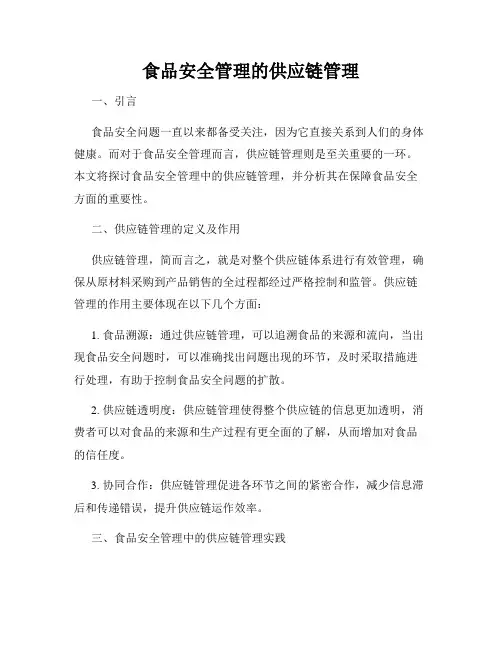 食品安全管理的供应链管理

一、引言

食品安全问题一直以来都备受关注，因为它直接关系到人们的身体健康。而对于食品安全管理而言，供应链管理则是至关重要的一环。本文将探讨食品安全管理中的供应链管理，并分析其在保障食品安全方面的重要性。

二、供应链管理的定义及作用

供应链管理，简而言之，就是对整个供应链体系进行有效管理，确保从原材料采购到产品销售的全过程都经过严格控制和监管。供应链管理的作用主要体现在以下几个方面：

1. 食品溯源：通过供应链管理，可以追溯食品的来源和流向，当出现食品安全问题时，可以准确找出问题出现的环节，及时采取措施进行处理，有助于控制食品安全问题的扩散。

2. 供应链透明度：供应链管理使得整个供应链的信息更加透明，消费者可以对食品的来源和生产过程有更全面的了解，从而增加对食品的信任度。

3. 协同合作：供应链管理促进各环节之间的紧密合作，减少信息滞后和传递错误，提升供应链运作效率。

三、食品安全管理中的供应链管理实践